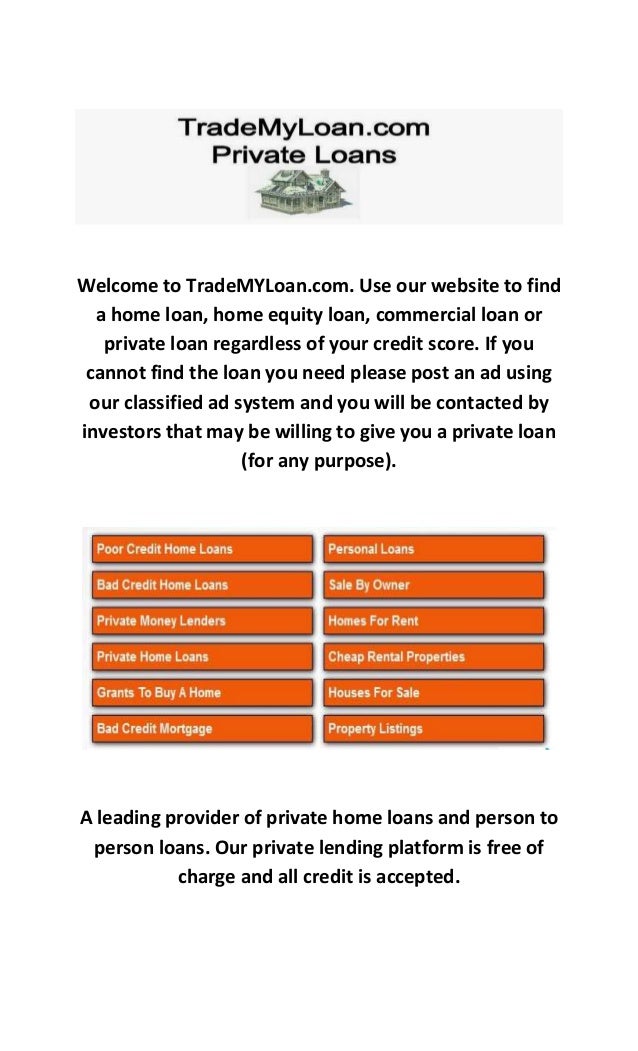 TradeMyLoan.com
Private Loans

Welcome to TradeMYLoan.com. Use our website to find a home loan, home equity loan, commercial loan or private loan regardless of your credit score. If you cannot find the loan you need please post an ad using our classified ad system and you will be contacted by investors that may be willing to give you a private loan (for any purpose).

Poor Credit Home Loans
Bad Credit Home Loans
Private Money Lenders
Private Home Loans
Grants To Buy A Home
Bad Credit Mortgage

Personal Loans
Sale By Owner
Homes For Rent
Cheap Rental Properties
Houses For Sale
Property Listings

A leading provider of private home loans and person to person loans. Our private lending platform is free of charge and all credit is accepted.